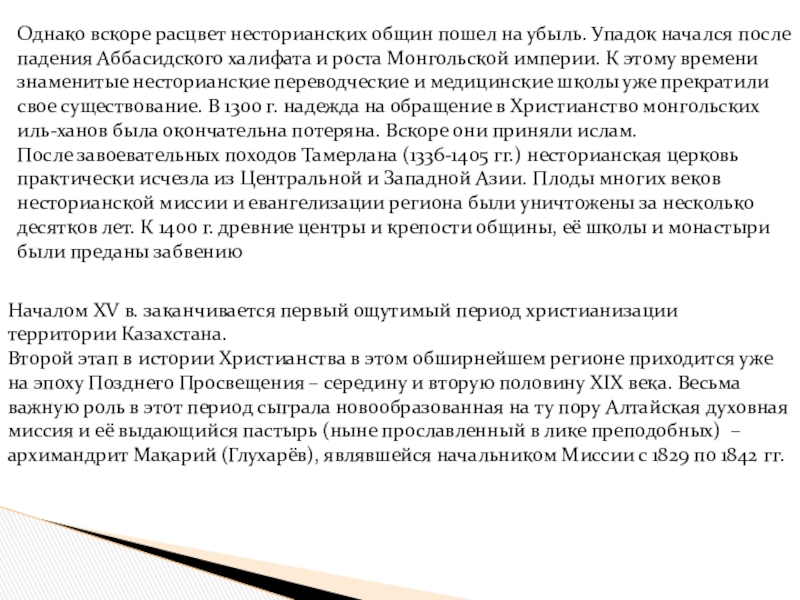 Однако вскоре расцвет несторианских общин пошел на убыль. Упадок начался после падения Аббасидского халифата и роста Монгольской империи. К этому времени знаменитые несторианские переводческие и медицинские школы уже прекратили свое существование. В 1300 г. надежда на обращение в Христианство монгольских иль-ханов была окончательна потеряна. Вскоре они приняли ислам.
После завоевательных походов Тамерлана (1336-1405 гг.) несторианская церковь практически исчезла из Центральной и Западной Азии. Плоды многих веков несторианской миссии и евангелизации региона были уничтожены за несколько десятков лет. К 1400 г. древние центры и крепости общины, её школы и монастыри были преданы забвению

Началом XV в. заканчивается первый ощутимый период христианизации территории Казахстана.
Второй этап в истории Христианства в этом обширнейшем регионе приходится уже на эпоху Позднего Просвещения – середину и вторую половину XIX века. Весьма важную роль в этот период сыграла новообразованная на ту пору Алтайская духовная миссия и её выдающийся пастырь (ныне прославленный в лике преподобных) – архимандрит Макарий (Глухарёв), являвшейся начальником Миссии с 1829 по 1842 гг.